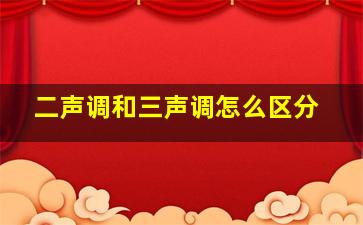 二声调和三声调怎么区分